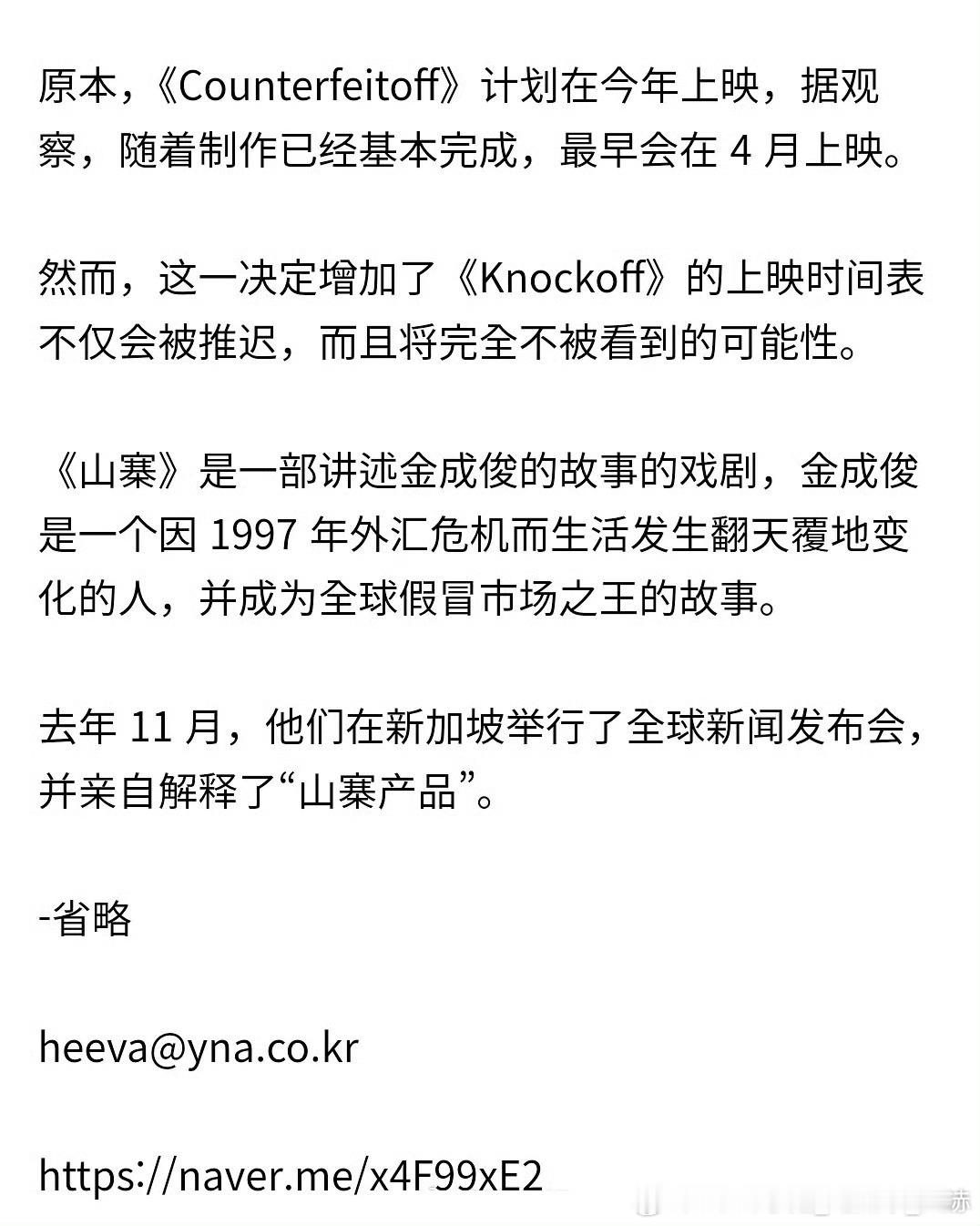 原本，《Counterfeitoff》计划在今年上映，据观察，随着制作已经基本完成，最早会在 4 月上映。

然而，这一决定增加了《Knockoff》的上映时间表不仅会被推迟，而且将完全不被看到的可能性。

《山寨》是一部讲述金成俊的故事的戏剧，金成俊是一个因 1997 年外汇危机而生活发生翻天覆地变化的人，并成为全球假冒市场之王的故事。

去年 11 月，他们在新加坡举行了全球新闻发布会，并亲自解释了“山寨产品”。

-省略

heeva@yna.co.kr

https://naver.me/x4F99xE2